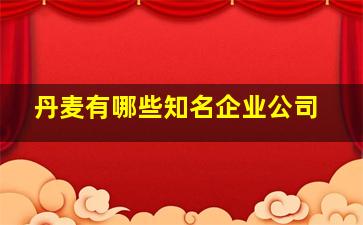 丹麦有哪些知名企业公司